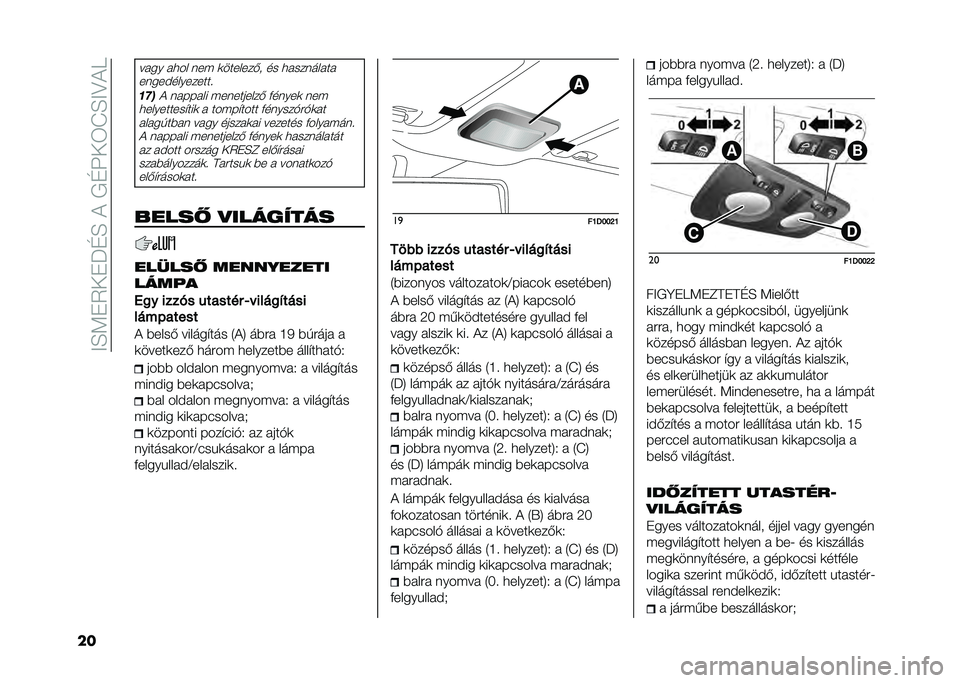 ISMERKEDÉS A GÉPKOCSIVAL

vagy ahol nem kötelező, és használata engedélyezett.

17) A nappali menetjelző fények nem helyettesítik a tompított fényszórókat alagútban vagy éjszakai vezetés folyamán. A nappali menetjelző fények használatát az adott ország KRESZ előírásai szabályozzák. Tartsuk be a vonatkozó előírásokat.

BELSŐ VILÁGÍTÁS

ELÜLSŐ MENNYEZETI LÁMPA

Egy izzós utastér-világítási lámpatest

A belső világítás (A) ábra 19 búrája a következő három helyzetbe állítható:

jobb oldalon megnyomva: a világítás mindig bekapcsolva;

bal oldalon megnyomva: a világítás mindig kikapcsolva;

központi pozíció: az ajtók nyitásakor/csukásakor a lámpa felgyullad/elalszik.

A

19 F1D0021

Több izzós utastér-világítási lámpatest

(bizonyos változatok/piacok esetében)

A belső világítás az (A) kapcsoló ábra 20 működtetésére gyullad fel vagy alszik ki. Az (A) kapcsoló állásai a következők:

középső állás (1. helyzet): a (C) és (D) lámpák az ajtók nyitására/zárására felgyulladnak/kialszanak;

balra nyomva (0. helyzet): a (C) és (D) lámpák mindig kikapcsolva maradnak;

jobbra nyomva (2. helyzet): a (C) és (D) lámpák mindig bekapcsolva maradnak.

A lámpák felgyulladása és kialvása fokozatosan történik. A (B) ábra 20 kapcsoló állásai a következők:

középső állás (1. helyzet): a (C) és (D) lámpák mindig kikapcsolva maradnak;

balra nyomva (0. helyzet): a (C) lámpa felgyullad;

jobbra nyomva (2. helyzet): a (D) lámpa felgyullad.

0 1 2 0 1 2 A B C D

20 F1D0022

FIGYELMEZTETÉS Mielőtt kiszállunk a gépkocsiból, ügyeljünk arra, hogy mindkét kapcsoló a középső állásban legyen. Az ajtók becsukáskor így a világítás kialszik, és elkerülhetjük az akkumulátor lemerülését. Mindenesetre, ha a lámpát bekapcsolva felejtettük, a beépített időzítés a motor leállítása után kb. 15 perccel automatikusan kikapcsolja a belső világítást.

IDŐZÍTETT UTASTÉR-VILÁGÍTÁS

Egyes változatoknál, éjjel vagy gyengén megvilágított helyen a be- és kiszállás megkönnyítésére, a gépkocsi kétféle logika szerint működő, időzített utastér-világítással rendelkezik:

a járműbe beszálláskor;

20

carmanualsonline.info